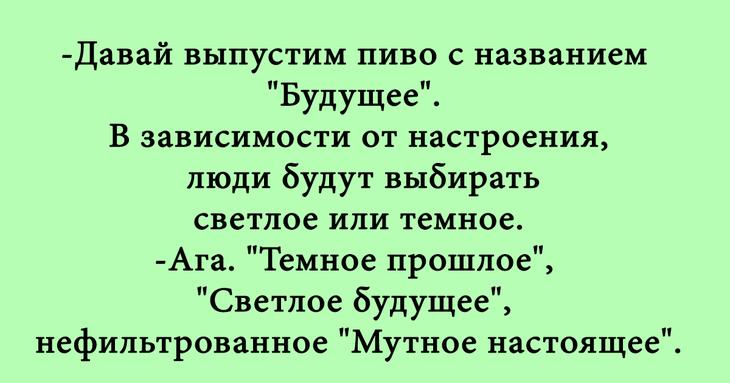 -Давай выпустим пиво с названием "Будущее".
В зависимости от настроения, люди будут выбирать светлое или темное.
-Ага. "Темное прошлое", "Светлое будущее", нефильтрованное "Мутное настоящее".